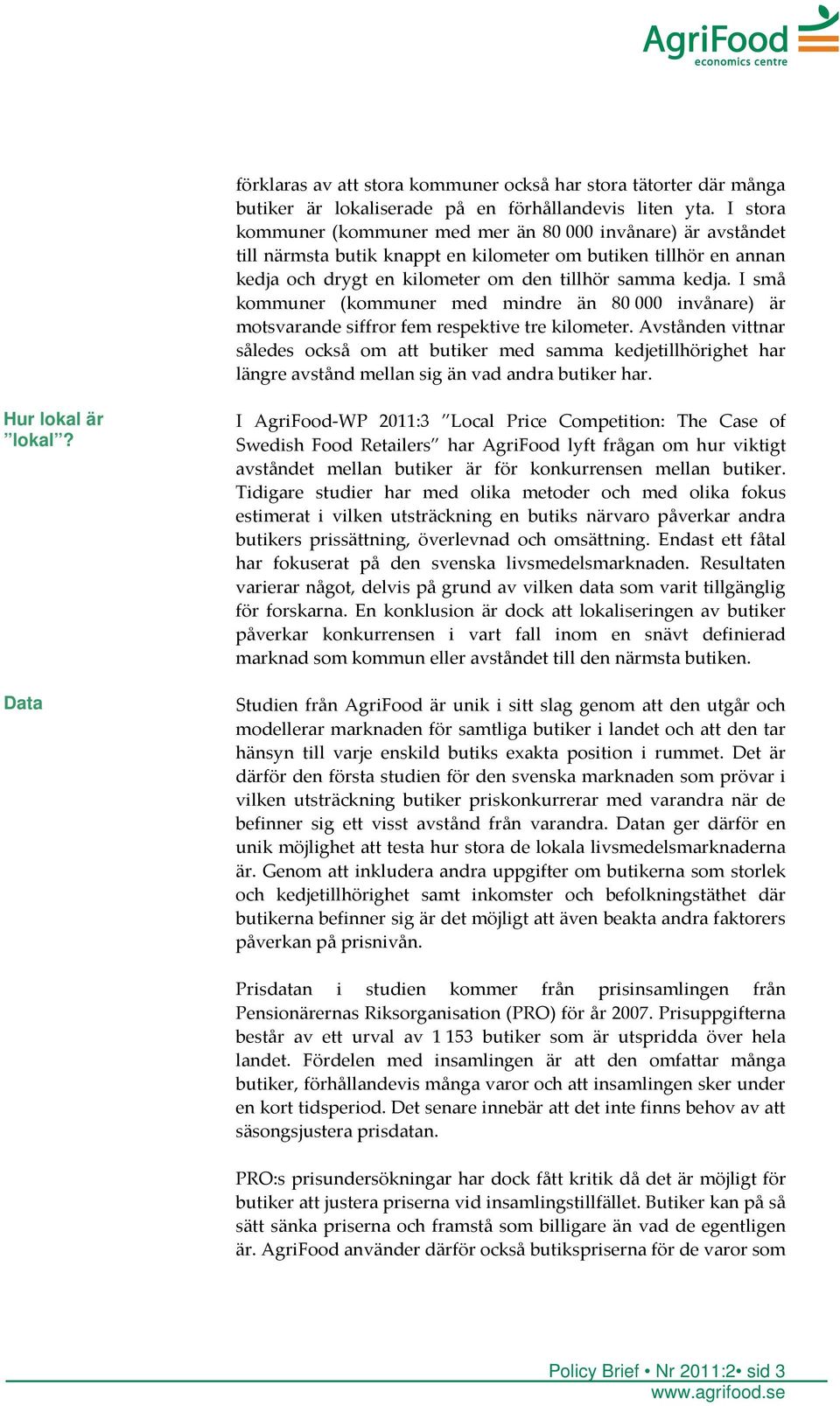 AgriFood
economics centre

förklaras av att stora kommuner också har stora tätorter där många butiker är lokaliserade på en förhållandevis liten yta. I stora kommuner (kommuner med mer än 80 000 invånare) är avståndet till närmsta butik knappt en kilometer om butiken tillhör en annan kedja och drygt en kilometer om den tillhör samma kedja. I små kommuner (kommuner med mindre än 80 000 invånare) är motsvarande siffror fem respektive tre kilometer. Avstånden vittnar således också om att butiker med samma kedjetillhörighet har längre avstånd mellan sig än vad andra butiker har.

Hur lokal är ”lokal”?

I AgriFood-WP 2011:3 ”Local Price Competition: The Case of Swedish Food Retailers” har AgriFood lyft frågan om hur viktigt avståndet mellan butiker är för konkurrensen mellan butiker. Tidigare studier har med olika metoder och med olika fokus estimerat i vilken utsträckning en butiks närvaro påverkar andra butikers prissättning, överlevnad och omsättning. Endast ett fåtal har fokuserat på den svenska livsmedelsmarknaden. Resultaten varierar något, delvis på grund av vilken data som varit tillgänglig för forskarna. En konklusion är dock att lokaliseringen av butiker påverkar konkurrensen i vart fall inom en snävt definierad marknad som kommun eller avståndet till den närmsta butiken.

Data

Studien från AgriFood är unik i sitt slag genom att den utgår och modellerar marknaden för samtliga butiker i landet och att den tar hänsyn till varje enskild butiks exakta position i rummet. Det är därför den första studien för den svenska marknaden som prövar i vilken utsträckning butiker priskonkurrerar med varandra när de befinner sig ett visst avstånd från varandra. Datan ger därför en unik möjlighet att testa hur stora de lokala livsmedelsmarknaderna är. Genom att inkludera andra uppgifter om butikerna som storlek och kedjetillhörighet samt inkomster och befolkningstäthet där butikerna befinner sig är det möjligt att även beakta andra faktorers påverkan på prisnivån.

Prisdatan i studien kommer från prisinsamlingen från Pensionärernas Riksorganisation (PRO) för år 2007. Prisuppgifterna består av ett urval av 1 153 butiker som är utspridda över hela landet. Fördelen med insamlingen är att den omfattar många butiker, förhållandevis många varor och att insamlingen sker under en kort tidsperiod. Det senare innebär att det inte finns behov av att säsongsjustera prisdatan.

PRO:s prisundersökningar har dock fått kritik då det är möjligt för butiker att justera priserna vid insamlingstillfället. Butiker kan på så sätt sänka priserna och framstå som billigare än vad de egentligen är. AgriFood använder därför också butikspriserna för de varor som

Policy Brief • Nr 2011:2• sid 3
www.agrifood.se